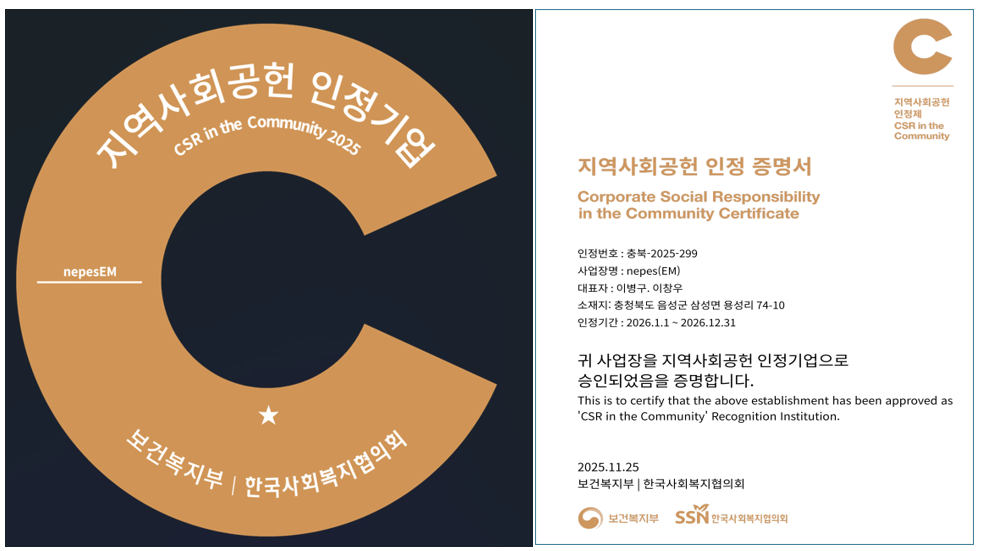 지역사회공헌 인정기업

CSR in the Community 2025

nepesEM

★

보건복지부 | 한국사회복지협의회

지역사회공헌 인정제
CSR in the Community

지역사회공헌 인정 증명서

Corporate Social Responsibility in the Community Certificate

인정번호 : 충북-2025-299
사업장명 : nepes(EM)
대표자 : 이병구. 이창우
소재지: 충청북도 음성군 삼성면 용성리 74-10
인정기간 : 2026.1.1 ~ 2026.12.31

귀 사업장을 지역사회공헌 인정기업으로 승인되었음을 증명합니다.

This is to certify that the above establishment has been approved as 'CSR in the Community' Recognition Institution.

2025.11.25
보건복지부 | 한국사회복지협의회

보건복지부 SSN 한국사회복지협의회